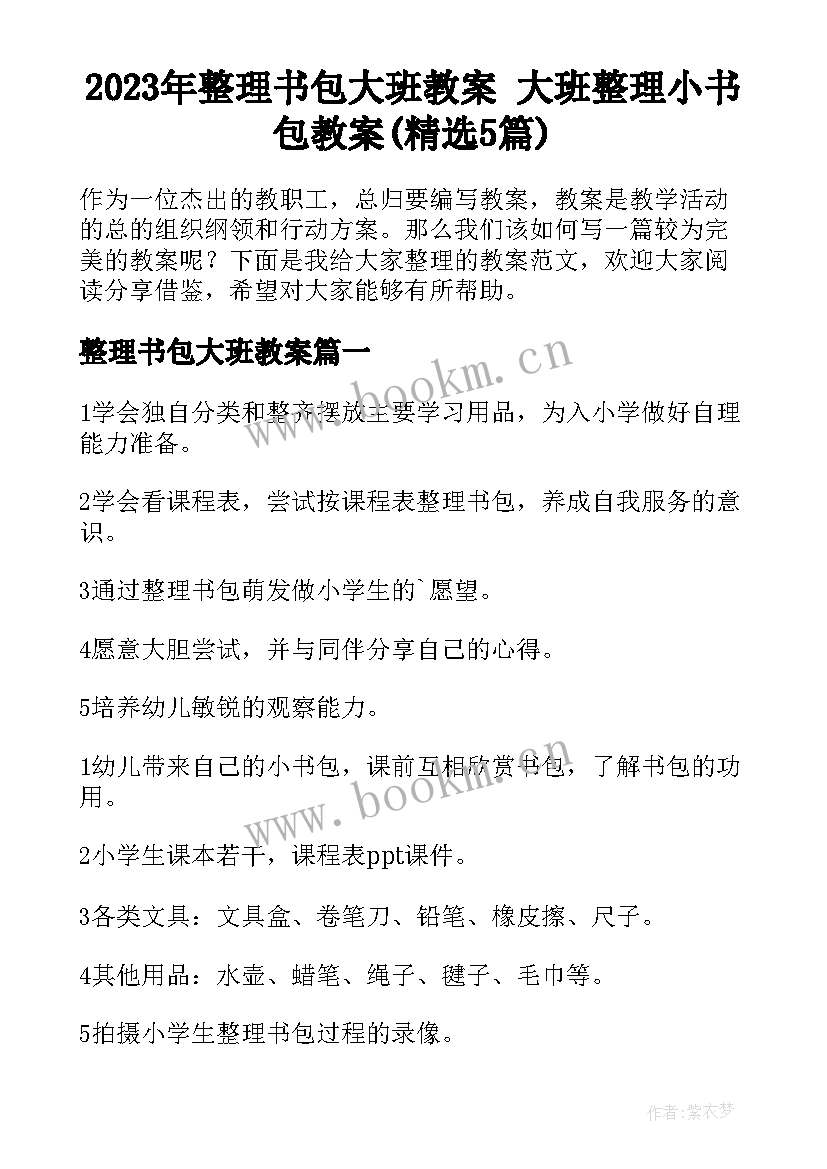 2023年整理书包大班教案 大班整理小书包教案(精选5篇)

作为一位杰出的教职工，总归要编写教案，教案是教学活动的总的组织纲领和行动方案。那么我们该如何写一篇较为完美的教案呢？下面是我给大家整理的教案范文，欢迎大家阅读分享借鉴，希望对大家能够有所帮助。

整理书包大班教案篇一

www.bookm.cn

1学会独自分类和整齐摆放主要学习用品，为入小学做好自理能力准备。

2学会看课程表，尝试按课程表整理书包，养成自我服务的意识。

3通过整理书包萌发做小学生的`愿望。

4愿意大胆尝试，并与同伴分享自己的心得。

5培养幼儿敏锐的观察能力。

1幼儿带来自己的小书包，课前互相欣赏书包，了解书包的功用。

www.bookm.cn

2小学生课本若干，课程表ppt课件。

3各类文具：文具盒、卷笔刀、铅笔、橡皮擦、尺子。

4其他用品：水壶、蜡笔、绳子、毽子、毛巾等。

5拍摄小学生整理书包过程的录像。

作者:紫衣梦